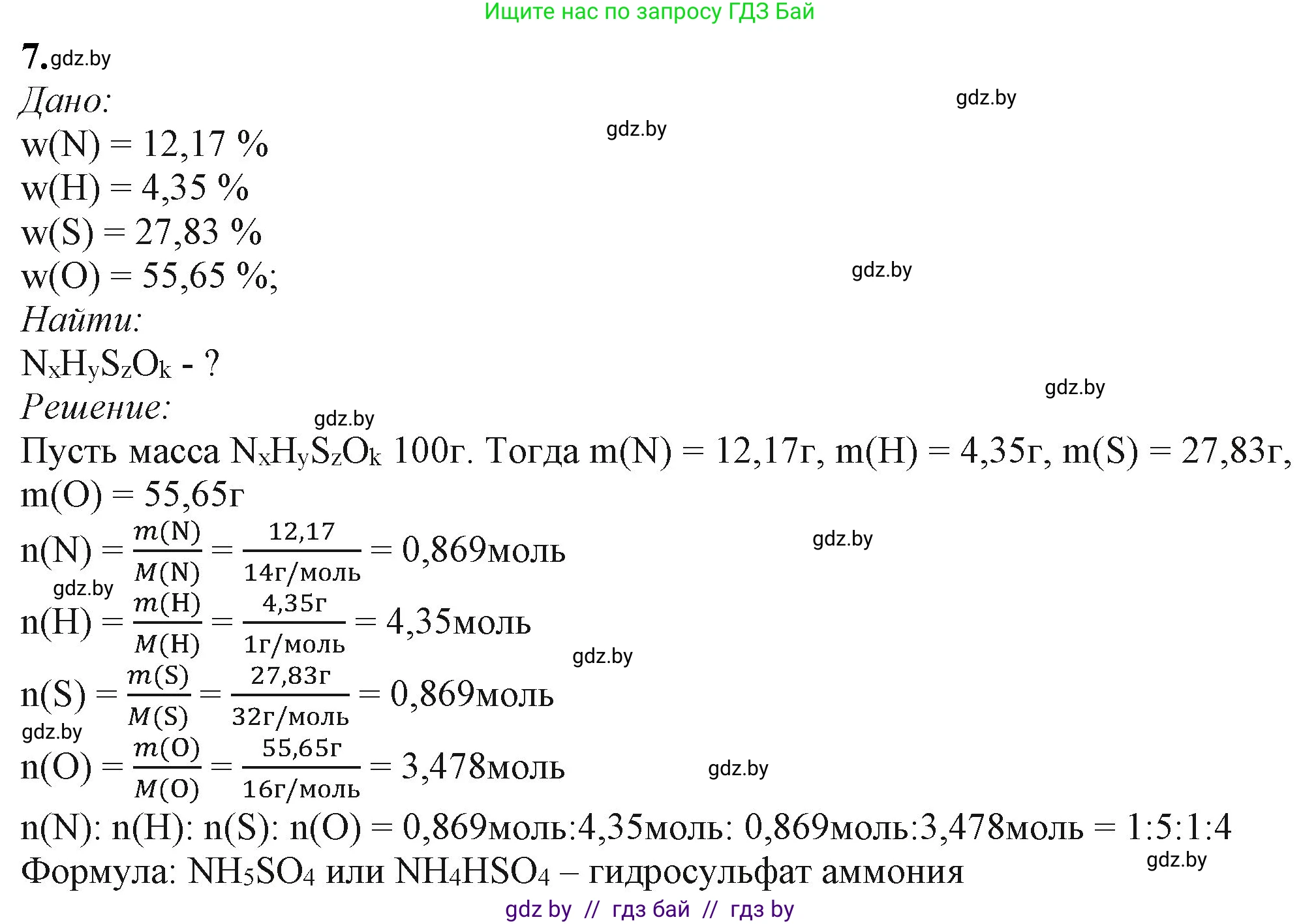 Ищите нас по запросу ГДЗ Бай

7. gdz.by

Дано:

gdz.by

gdz.by

w(N) = 12,17 %
w(H) = 4,35 %
w(S) = 27,83 %
w(O) = 55,65 %;

gdz.by

Найти:
$N_xH_yS_zO_k$ - ?

gdz.by

Решение:

gdz.by

Пусть масса $N_xH_yS_zO_k$ 100г. Тогда m(N) = 12,17г, m(H) = 4,35г, m(S) = 27,83г, m(O) = 55,65г

$n(N) = \frac{m(N)}{M(N)} = \frac{12,17}{14г/моль} = 0,869моль$

gdz.by

gdz.by

$n(H) = \frac{m(H)}{M(H)} = \frac{4,35г}{1г/моль} = 4,35моль$

gdz.by

$n(S) = \frac{m(S)}{M(S)} = \frac{27,83г}{32г/моль} = 0,869моль$

gdz.by

$n(O) = \frac{m(O)}{M(O)} = \frac{55,65г}{16г/моль} = 3,478моль$

gdz.by

n(N): n(H): n(S): n(O) = 0,869моль:4,35моль: 0,869моль:3,478моль = 1:5:1:4

gdz.by

Формула: $NH_5SO_4$ или $NH_4HSO_4$ – гидросульфат аммония

gdz by // гдз бай // гдз by